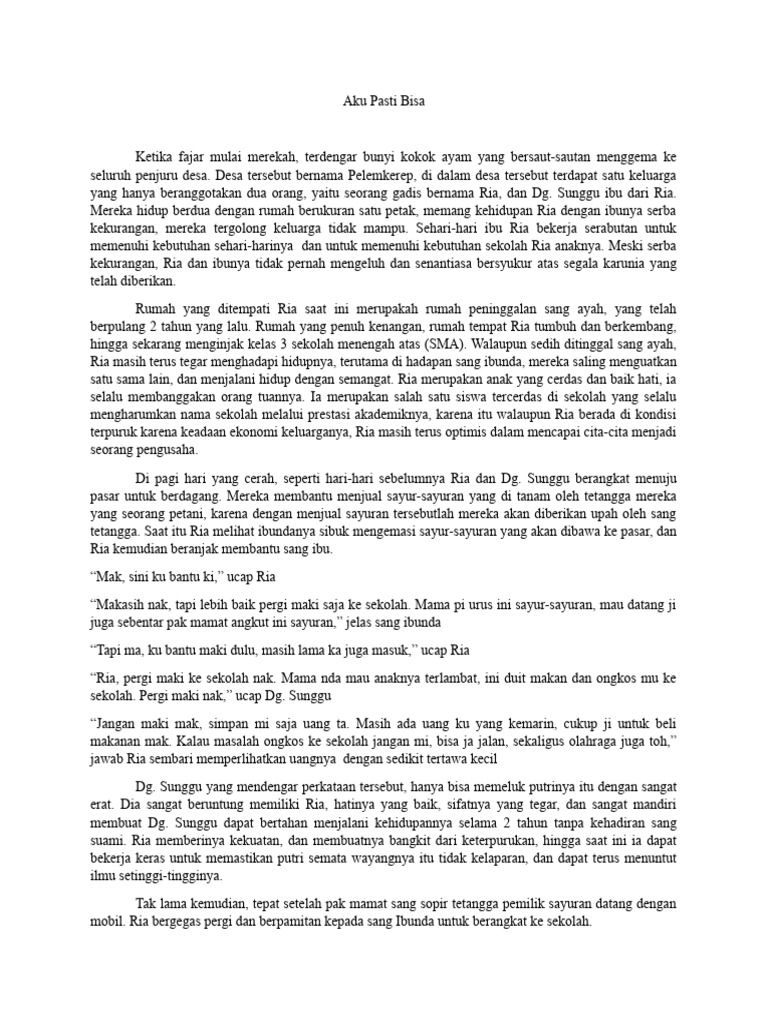 Aku Pasti Bisa

Ketika fajar mulai merekah, terdengar bunyi kokok ayam yang bersaut-sautan menggema ke seluruh penjuru desa. Desa tersebut bernama Pelemkerep, di dalam desa tersebut terdapat satu keluarga yang hanya beranggotakan dua orang, yaitu seorang gadis bernama Ria, dan Dg. Sunggu ibu dari Ria. Mereka hidup berdua dengan rumah berukuran satu petak, memang kehidupan Ria dengan ibunya serba kekurangan, mereka tergolong keluarga tidak mampu. Sehari-hari ibu Ria bekerja serabutan untuk memenuhi kebutuhan sehari-harinya dan untuk memenuhi kebutuhan sekolah Ria anaknya. Meski serba kekurangan, Ria dan ibunya tidak pernah mengeluh dan senantiasa bersyukur atas segala karunia yang telah diberikan.

Rumah yang ditempati Ria saat ini merupakah rumah peninggalan sang ayah, yang telah berpulang 2 tahun yang lalu. Rumah yang penuh kenangan, rumah tempat Ria tumbuh dan berkembang, hingga sekarang menginjak kelas 3 sekolah menengah atas (SMA). Walaupun sedih ditinggal sang ayah, Ria masih terus tegar menghadapi hidupnya, terutama di hadapan sang ibunda, mereka saling menguatkan satu sama lain, dan menjalani hidup dengan semangat. Ria merupakan anak yang cerdas dan baik hati, ia selalu membanggakan orang tuannya. Ia merupakan salah satu siswa tercerdas di sekolah yang selalu mengharumkan nama sekolah melalui prestasi akademiknya, karena itu walaupun Ria berada di kondisi terpuruk karena keadaan ekonomi keluarganya, Ria masih terus optimis dalam mencapai cita-cita menjadi seorang pengusaha.

Di pagi hari yang cerah, seperti hari-hari sebelumnya Ria dan Dg. Sunggu berangkat menuju pasar untuk berdagang. Mereka membantu menjual sayur-sayuran yang di tanam oleh tetangga mereka yang seorang petani, karena dengan menjual sayuran tersebutlah mereka akan diberikan upah oleh sang tetangga. Saat itu Ria melihat ibundanya sibuk mengemasi sayur-sayuran yang akan dibawa ke pasar, dan Ria kemudian beranjak membantu sang ibu.

“Mak, sini ku bantu ki,” ucap Ria

“Makasih nak, tapi lebih baik pergi maki saja ke sekolah. Mama pi urus ini sayur-sayuran, mau datang ji juga sebentar pak mamat angkut ini sayuran,” jelas sang ibunda

“Tapi ma, ku bantu maki dulu, masih lama ka juga masuk,” ucap Ria

“Ria, pergi maki ke sekolah nak. Mama nda mau anaknya terlambat, ini duit makan dan ongkos mu ke sekolah. Pergi maki nak,” ucap Dg. Sunggu

“Jangan maki mak, simpan mi saja uang ta. Masih ada uang ku yang kemarin, cukup ji untuk beli makanan mak. Kalau masalah ongkos ke sekolah jangan mi, bisa ja jalan, sekaligus olahraga juga toh,” jawab Ria sembari memperlihatkan uangnya dengan sedikit tertawa kecil

Dg. Sunggu yang mendengar perkataan tersebut, hanya bisa memeluk putrinya itu dengan sangat erat. Dia sangat beruntung memiliki Ria, hatinya yang baik, sifatnya yang tegar, dan sangat mandiri membuat Dg. Sunggu dapat bertahan menjalani kehidupannya selama 2 tahun tanpa kehadiran sang suami. Ria memberinya kekuatan, dan membuatnya bangkit dari keterpurukan, hingga saat ini ia dapat bekerja keras untuk memastikan putri semata wayangnya itu tidak kelaparan, dan dapat terus menuntut ilmu setinggi-tingginya.

Tak lama kemudian, tepat setelah pak mamat sang sopir tetangga pemilik sayuran datang dengan mobil. Ria bergegas pergi dan berpamitan kepada sang Ibunda untuk berangkat ke sekolah.